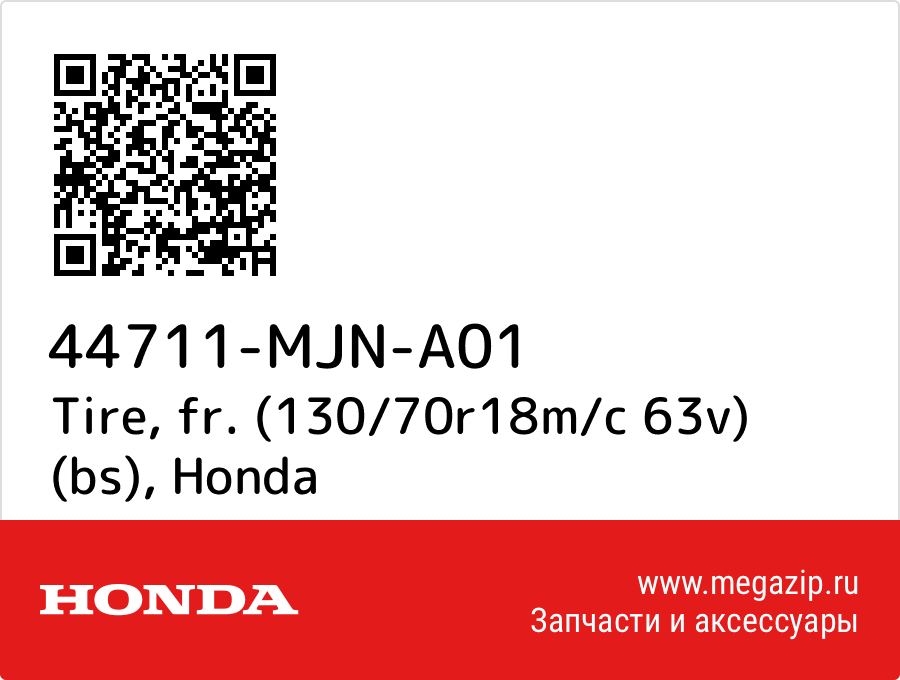 44711-MJN-A01
Tire, fr. (130/70r18m/c 63v) (bs), Honda

HONDA

www.megazip.ru
Запчасти и аксессуары